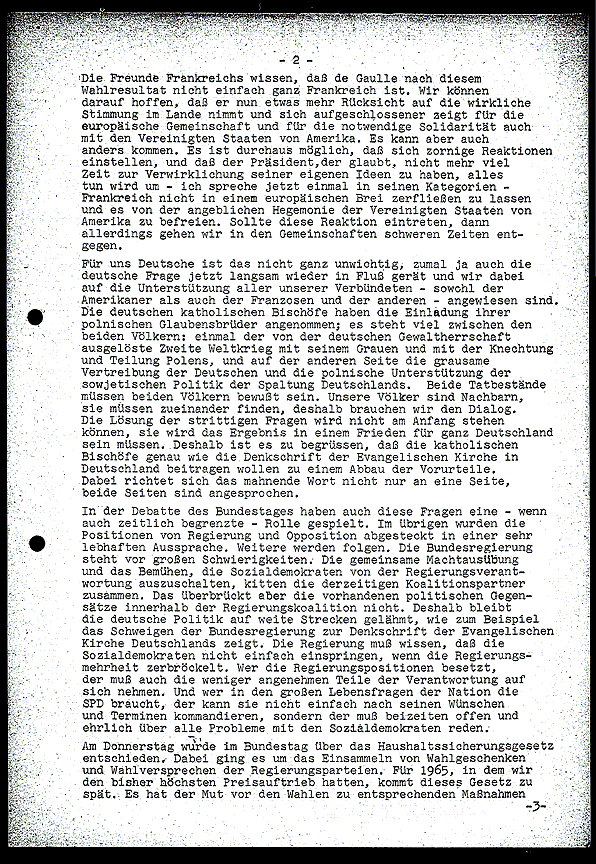 - 2 -

Die Freunde Frankreichs wissen, daß de Gaulle nach diesem Wahlresultat nicht einfach ganz Frankreich ist. Wir können darauf hoffen, daß er nun etwas mehr Rücksicht auf die wirkliche Stimmung im Lande nimmt und sich aufgeschlossener zeigt für die europäische Gemeinschaft und für die notwendige Solidarität auch mit den Vereinigten Staaten von Amerika. Es kann aber auch anders kommen. Es ist durchaus möglich, daß sich zornige Reaktionen einstellen, und daß der Präsident,der glaubt, nicht mehr viel Zeit zur Verwirklichung seiner eigenen Ideen zu haben, alles tun wird um - ich spreche jetzt einmal in seinen Kategorien - Frankreich nicht in einem europäischen Brei zerfließen zu lassen und es von der angeblichen Hegemonie der Vereinigten Staaten von Amerika zu befreien. Sollte diese Reaktion eintreten, dann allerdings gehen wir in den Gemeinschaften schweren Zeiten entgegen.

Für uns Deutsche ist das nicht ganz unwichtig, zumal ja auch die deutsche Frage jetzt langsam wieder in Fluß gerät und wir dabei auf die Unterstützung aller unserer Verbündeten - sowohl der Amerikaner als auch der Franzosen und der anderen - angewiesen sind. Die deutschen katholischen Bischöfe haben die Einladung ihrer polnischen Glaubensbrüder angenommen; es steht viel zwischen den beiden Völkern: einmal der von der deutschen Gewaltherrschaft ausgelöste Zweite Weltkrieg mit seinem Grauen und mit der Knechtung und Teilung Polens, und auf der anderen Seite die grausame Vertreibung der Deutschen und die polnische Unterstützung der sowjetischen Politik der Spaltung Deutschlands. Beide Tatbestände müssen beiden Völkern bewußt sein. Unsere Völker sind Nachbarn, sie müssen zueinander finden, deshalb brauchen wir den Dialog. Die Lösung der strittigen Fragen wird nicht am Anfang stehen können, sie wird das Ergebnis in einem Frieden für ganz Deutschland sein müssen. Deshalb ist es zu begrüssen, daß die katholischen Bischöfe genau wie die Denkschrift der Evangelischen Kirche in Deutschland beitragen wollen zu einem Abbau der Vorurteile. Dabei richtet sich das mahnende Wort nicht nur an eine Seite, beide Seiten sind angesprochen.

In der Debatte des Bundestages haben auch diese Fragen eine - wenn auch zeitlich begrenzte - Rolle gespielt. Im übrigen wurden die Positionen von Regierung und Opposition abgesteckt in einer sehr lebhaften Aussprache. Weitere werden folgen. Die Bundesregierung steht vor großen Schwierigkeiten. Die gemeinsame Machtausübung und das Bemühen, die Sozialdemokraten von der Regierungsverantwortung auszuschalten, kitten die derzeitigen Koalitionspartner zusammen. Das überbrückt aber die vorhandenen politischen Gegensätze innerhalb der Regierungskoalition nicht. Deshalb bleibt die deutsche Politik auf weite Strecken gelähmt, wie zum Beispiel das Schweigen der Bundesregierung zur Denkschrift der Evangelischen Kirche Deutschlands zeigt. Die Regierung muß wissen, daß die Sozialdemokraten nicht einfach einspringen, wenn die Regierungsmehrheit zerbröckelt. Wer die Regierungspositionen besetzt, der muß auch die weniger angenehmen Teile der Verantwortung auf sich nehmen. Und wer in den großen Lebensfragen der Nation die SPD braucht, der kann sie nicht einfach nach seinen Wünschen und Terminen kommandieren, sondern der muß beizeiten offen und ehrlich über alle Probleme mit den Sozialdemokraten reden.

Am Donnerstag wurde im Bundestag über das Haushaltssicherungsgesetz entschieden. Dabei ging es um das Einsammeln von Wahlgeschenken und Wahlversprechen der Regierungsparteien. Für 1965, in dem wir den bisher höchsten Preisauftrieb hatten, kommt dieses Gesetz zu spät. Es hat der Mut vor den Wahlen zu entsprechenden Maßnahmen

-3-